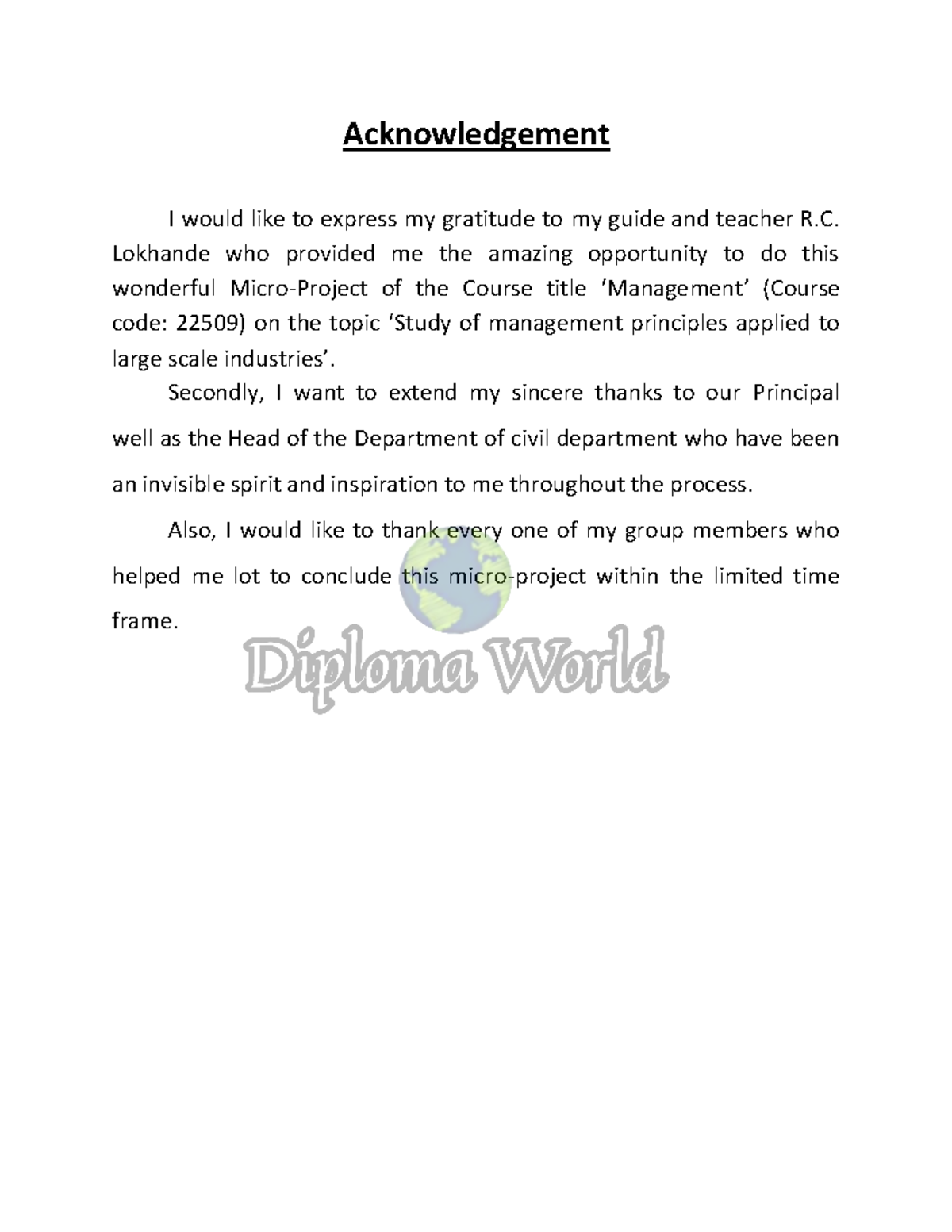 Acknowledgement

I would like to express my gratitude to my guide and teacher R.C. Lokhande who provided me the amazing opportunity to do this wonderful Micro-Project of the Course title ‘Management’ (Course code: 22509) on the topic ‘Study of management principles applied to large scale industries’.

Secondly, I want to extend my sincere thanks to our Principal well as the Head of the Department of civil department who have been an invisible spirit and inspiration to me throughout the process.

Also, I would like to thank every one of my group members who helped me lot to conclude this micro-project within the limited time frame.

Diploma World